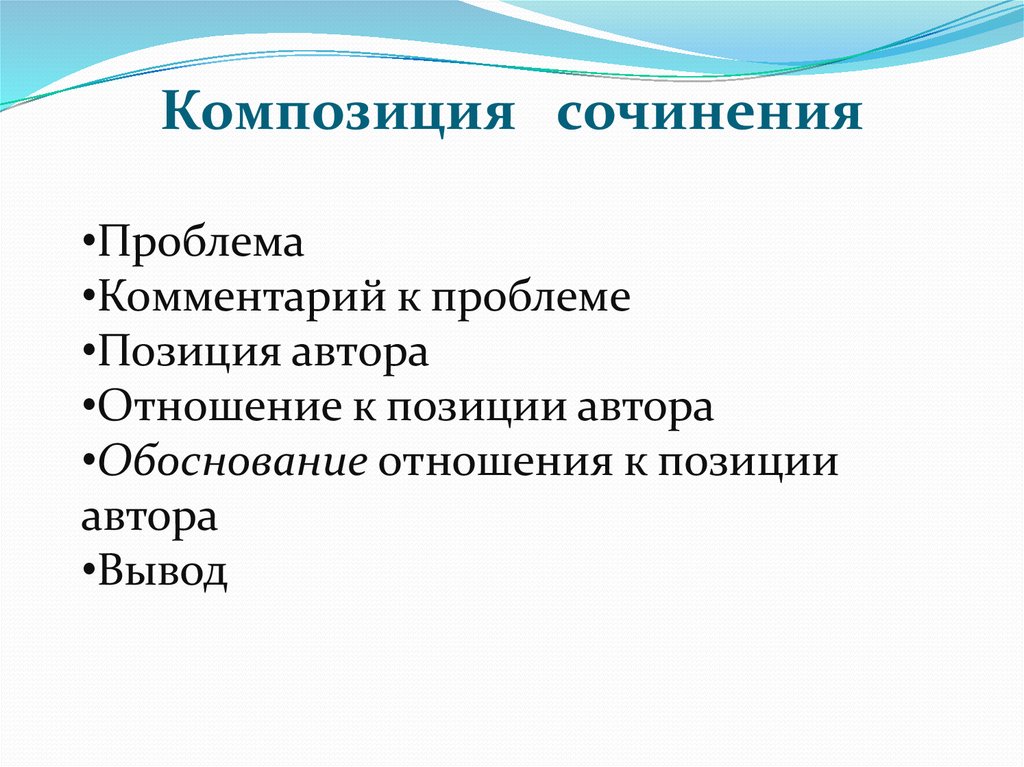 Композиция сочинения

•Проблема
•Комментарий к проблеме
•Позиция автора
•Отношение к позиции автора
•Обоснование отношения к позиции автора
•Вывод